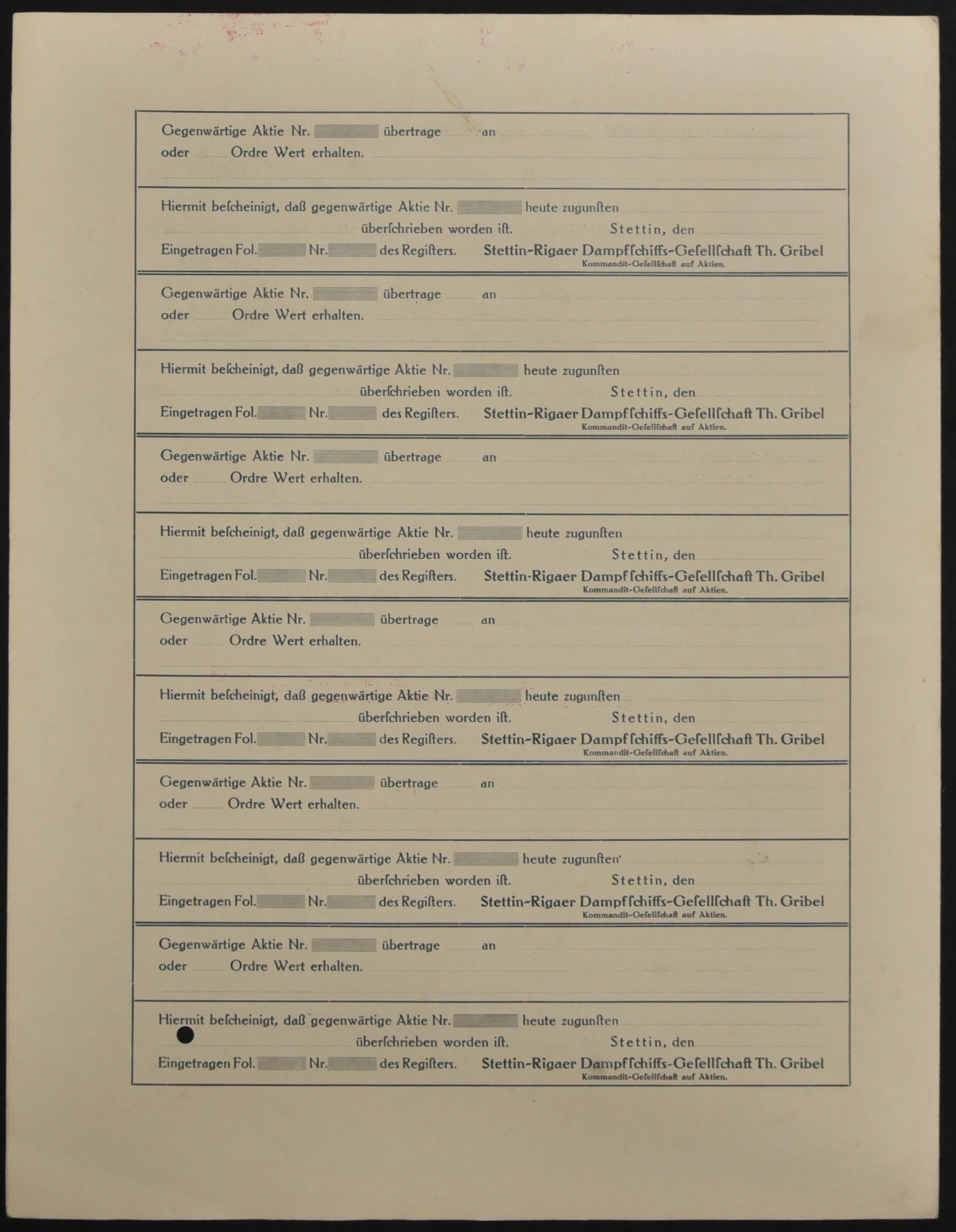 Gegenwärtige Aktie Nr. übertrage an
oder Ordre Wert erhalten.

Hiermit beſcheinigt, daß gegenwärtige Aktie Nr. heute zugunſten
überſchrieben worden iſt. Stettin, den
Eingetragen Fol. Nr. des Regiſters. Stettin-Rigaer Dampfſchiffs-Geſellſchaft Th. Gribel
Kommandit-Geſellſchaft auf Aktien.

Gegenwärtige Aktie Nr. übertrage an
oder Ordre Wert erhalten.

Hiermit beſcheinigt, daß gegenwärtige Aktie Nr. heute zugunſten
überſchrieben worden iſt. Stettin, den
Eingetragen Fol. Nr. des Regiſters. Stettin-Rigaer Dampfſchiffs-Geſellſchaft Th. Gribel
Kommandit-Geſellſchaft auf Aktien.

Gegenwärtige Aktie Nr. übertrage an
oder Ordre Wert erhalten.

Hiermit beſcheinigt, daß gegenwärtige Aktie Nr. heute zugunſten
überſchrieben worden iſt. Stettin, den
Eingetragen Fol. Nr. des Regiſters. Stettin-Rigaer Dampfſchiffs-Geſellſchaft Th. Gribel
Kommandit-Geſellſchaft auf Aktien.

Gegenwärtige Aktie Nr. übertrage an
oder Ordre Wert erhalten.

Hiermit beſcheinigt, daß gegenwärtige Aktie Nr. heute zugunſten
überſchrieben worden iſt. Stettin, den
Eingetragen Fol. Nr. des Regiſters. Stettin-Rigaer Dampfſchiffs-Geſellſchaft Th. Gribel
Kommandit-Geſellſchaft auf Aktien.

Gegenwärtige Aktie Nr. übertrage an
oder Ordre Wert erhalten.

Hiermit beſcheinigt, daß gegenwärtige Aktie Nr. heute zugunſten
überſchrieben worden iſt. Stettin, den
Eingetragen Fol. Nr. des Regiſters. Stettin-Rigaer Dampfſchiffs-Geſellſchaft Th. Gribel
Kommandit-Geſellſchaft auf Aktien.

Gegenwärtige Aktie Nr. übertrage an
oder Ordre Wert erhalten.

Hiermit beſcheinigt, daß gegenwärtige Aktie Nr. heute zugunſten
überſchrieben worden iſt. Stettin, den
Eingetragen Fol. Nr. des Regiſters. Stettin-Rigaer Dampfſchiffs-Geſellſchaft Th. Gribel
Kommandit-Geſellſchaft auf Aktien.